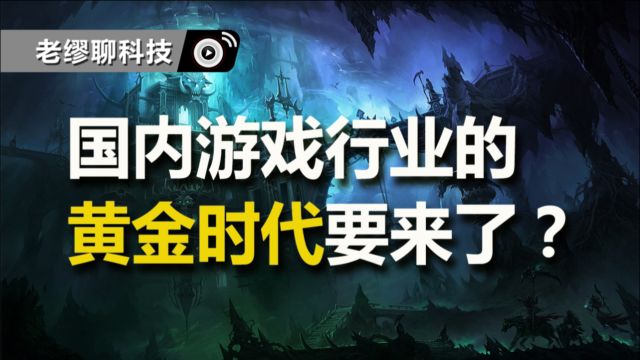 老缪聊科技

国内游戏行业的
黄金时代要来了？